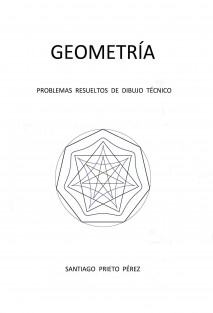 GEOMETRÍA

PROBLEMAS RESUELTOS DE DIBUJO TÉCNICO

SANTIAGO PRIETO PÉREZ